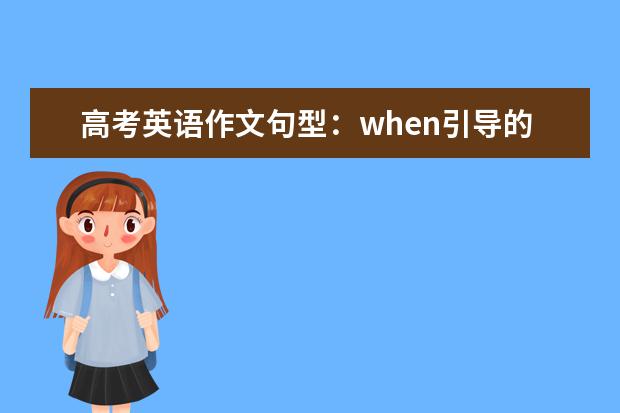 高考英语作文句型：when引导的